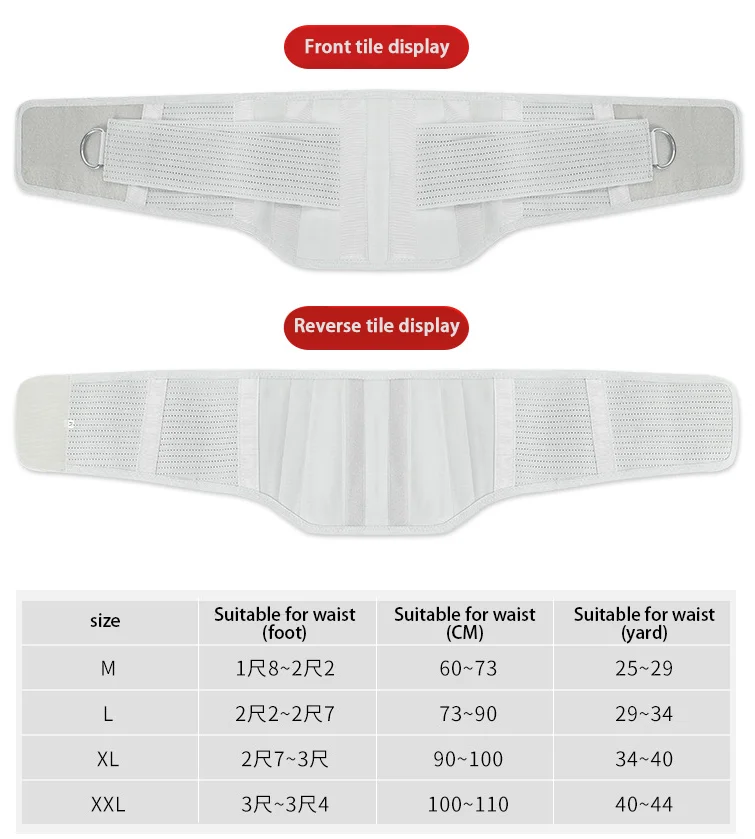 Front tile display

Reverse tile display

| size | Suitable for waist (foot) | Suitable for waist (CM) | Suitable for waist (yard) |
|---|---|---|---|
| M | 1尺8~2尺2 | 60~73 | 25~29 |
| L | 2尺2~2尺7 | 73~90 | 29~34 |
| XL | 2尺7~3尺 | 90~100 | 34~40 |
| XXL | 3尺~3尺4 | 100~110 | 40~44 |